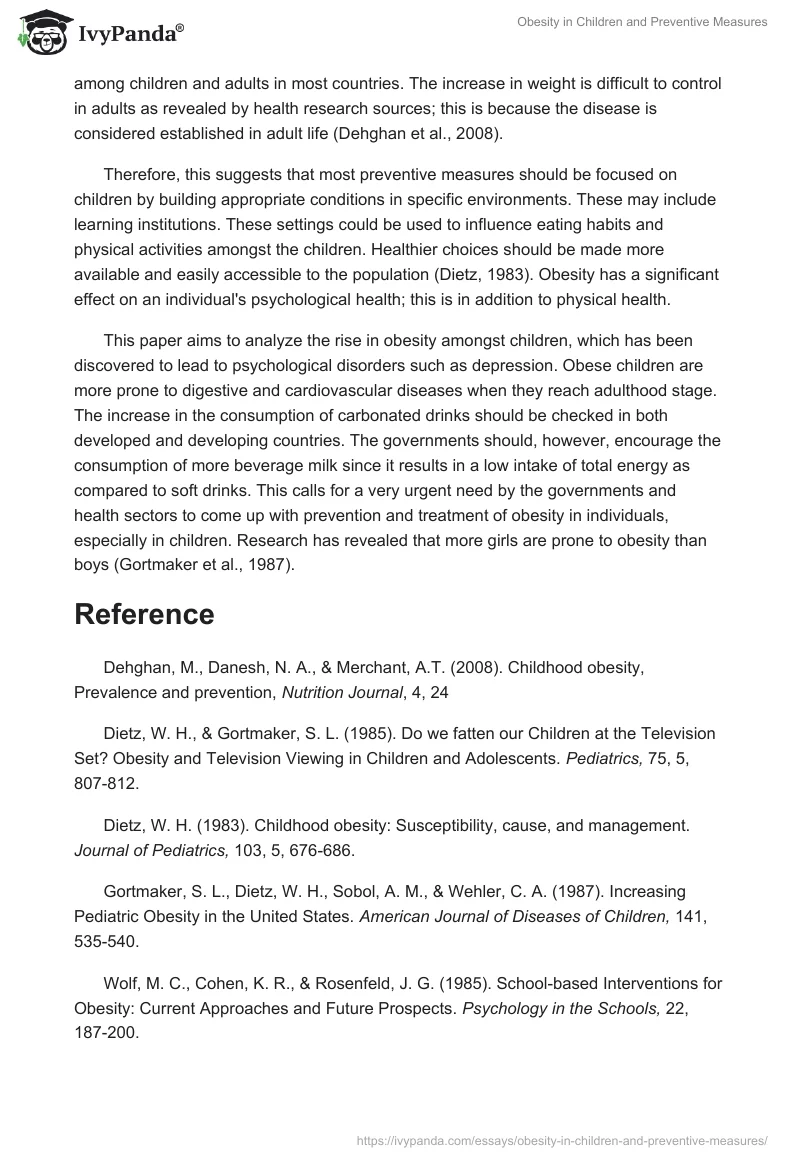 IvyPanda®

Obesity in Children and Preventive Measures

among children and adults in most countries. The increase in weight is difficult to control in adults as revealed by health research sources; this is because the disease is considered established in adult life (Dehghan et al., 2008).

Therefore, this suggests that most preventive measures should be focused on children by building appropriate conditions in specific environments. These may include learning institutions. These settings could be used to influence eating habits and physical activities amongst the children. Healthier choices should be made more available and easily accessible to the population (Dietz, 1983). Obesity has a significant effect on an individual's psychological health; this is in addition to physical health.

This paper aims to analyze the rise in obesity amongst children, which has been discovered to lead to psychological disorders such as depression. Obese children are more prone to digestive and cardiovascular diseases when they reach adulthood stage. The increase in the consumption of carbonated drinks should be checked in both developed and developing countries. The governments should, however, encourage the consumption of more beverage milk since it results in a low intake of total energy as compared to soft drinks. This calls for a very urgent need by the governments and health sectors to come up with prevention and treatment of obesity in individuals, especially in children. Research has revealed that more girls are prone to obesity than boys (Gortmaker et al., 1987).

Reference

Dehghan, M., Danesh, N. A., & Merchant, A.T. (2008). Childhood obesity, Prevalence and prevention, Nutrition Journal, 4, 24

Dietz, W. H., & Gortmaker, S. L. (1985). Do we fatten our Children at the Television Set? Obesity and Television Viewing in Children and Adolescents. Pediatrics, 75, 5, 807-812.

Dietz, W. H. (1983). Childhood obesity: Susceptibility, cause, and management. Journal of Pediatrics, 103, 5, 676-686.

Gortmaker, S. L., Dietz, W. H., Sobol, A. M., & Wehler, C. A. (1987). Increasing Pediatric Obesity in the United States. American Journal of Diseases of Children, 141, 535-540.

Wolf, M. C., Cohen, K. R., & Rosenfeld, J. G. (1985). School-based Interventions for Obesity: Current Approaches and Future Prospects. Psychology in the Schools, 22, 187-200.

https://ivypanda.com/essays/obesity-in-children-and-preventive-measures/